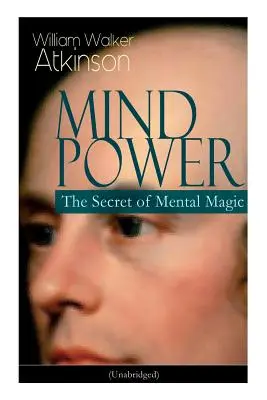 William Walker Atkinson

MIND POWER

The Secret of Mental Magic

(Unabridged)